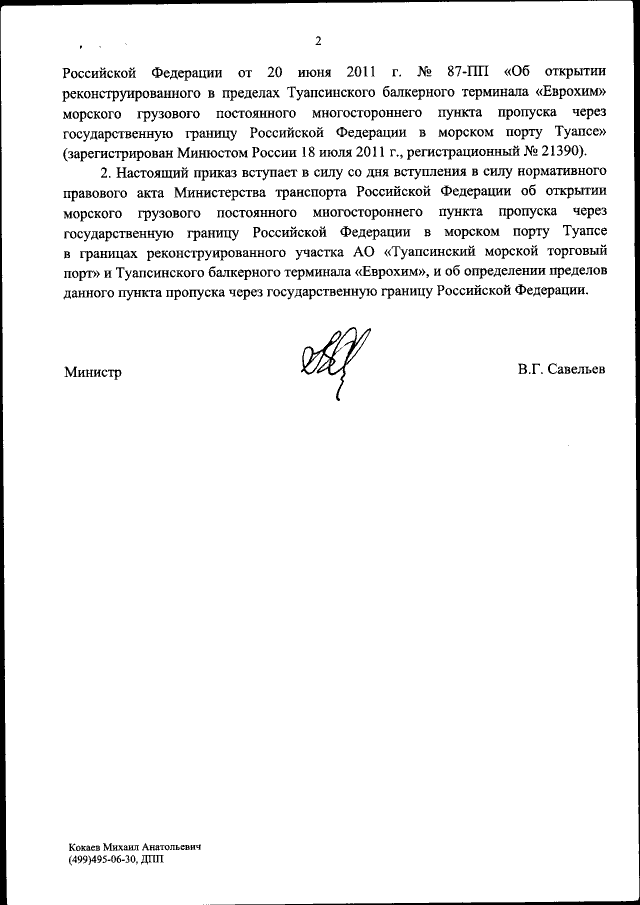 2

Российской Федерации от 20 июня 2011 г. № 87-ПП «Об открытии реконструированного в пределах Туапсинского балкерного терминала «Еврохим» морского грузового постоянного многостороннего пункта пропуска через государственную границу Российской Федерации в морском порту Туапсе» (зарегистрирован Минюстом России 18 июля 2011 г., регистрационный № 21390).

2. Настоящий приказ вступает в силу со дня вступления в силу нормативного правового акта Министерства транспорта Российской Федерации об открытии морского грузового постоянного многостороннего пункта пропуска через государственную границу Российской Федерации в морском порту Туапсе в границах реконструированного участка АО «Туапсинский морской торговый порт» и Туапсинского балкерного терминала «Еврохим», и об определении пределов данного пункта пропуска через государственную границу Российской Федерации.

Министр

В.Г. Савельев

Кокаев Михаил Анатольевич
(499)495-06-30, ДПП